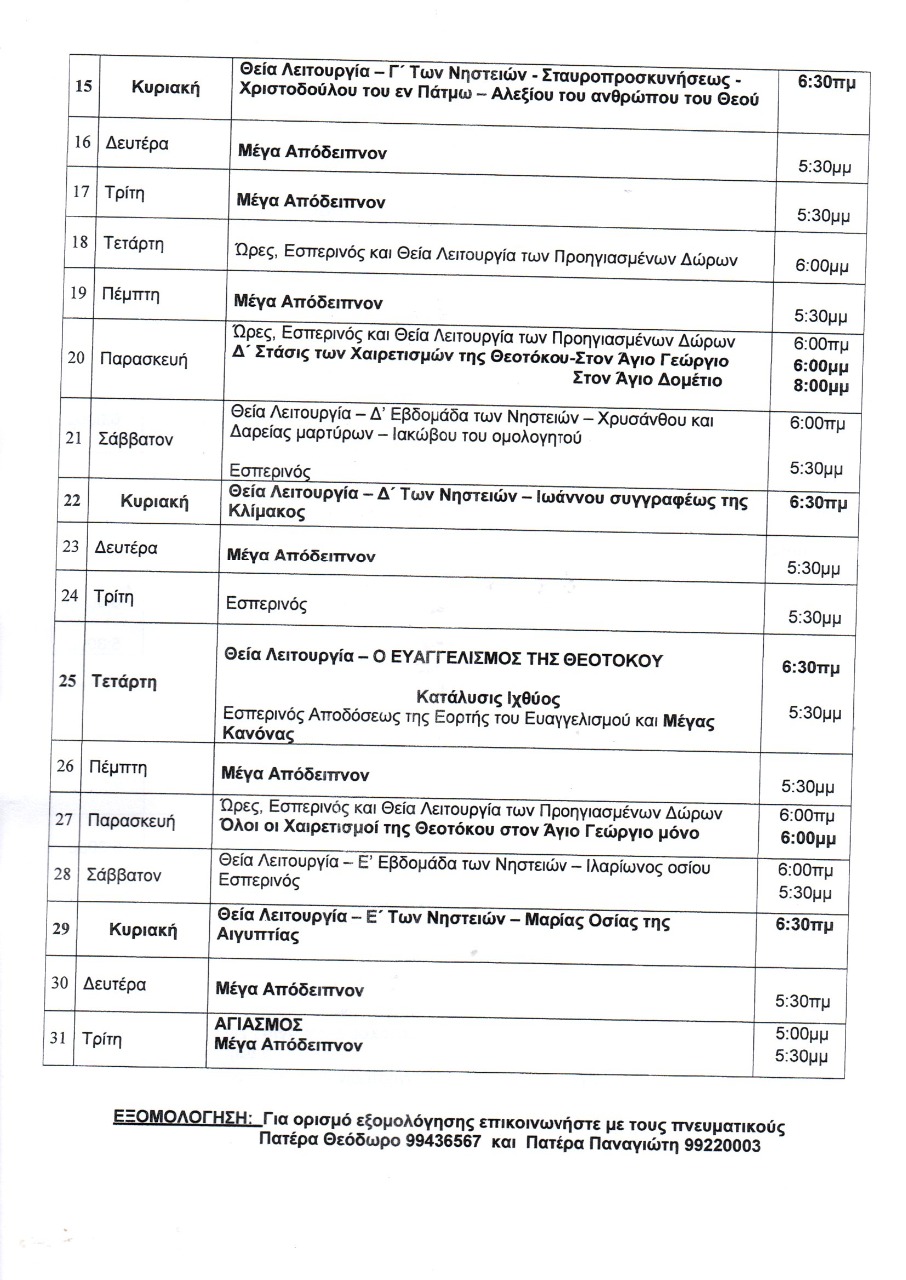 | 15 | Κυριακή | Θεία Λειτουργία – Γ΄ Των Νηστειών - Σταυροπροσκυνήσεως - Χριστοδούλου του εν Πάτμω – Αλεξίου του ανθρώπου του Θεού | 6:30πμ |
|---|---|---|---|
| 16 | Δευτέρα | Μέγα Απόδειπνον | 5:30μμ |
| 17 | Τρίτη | Μέγα Απόδειπνον | 5:30μμ |
| 18 | Τετάρτη | Ώρες, Εσπερινός και Θεία Λειτουργία των Προηγιασμένων Δώρων | 6:00μμ |
| 19 | Πέμπτη | Μέγα Απόδειπνον | 5:30μμ |
| 20 | Παρασκευή | Ώρες, Εσπερινός και Θεία Λειτουργία των Προηγιασμένων Δώρων Δ΄ Στάσις των Χαιρετισμών της Θεοτόκου-Στον Άγιο Γεώργιο Στον Άγιο Δομέτιο | 6:00πμ 6:00μμ 8:00μμ |
| 21 | Σάββατον | Θεία Λειτουργία – Δ' Εβδομάδα των Νηστειών – Χρυσάνθου και Δαρείας μαρτύρων – Ιακώβου του ομολογητού Εσπερινός | 6:00πμ 5:30μμ |
| 22 | Κυριακή | Θεία Λειτουργία – Δ΄ Των Νηστειών – Ιωάννου συγγραφέως της Κλίμακος | 6:30πμ |
| 23 | Δευτέρα | Μέγα Απόδειπνον | 5:30μμ |
| 24 | Τρίτη | Εσπερινός | 5:30μμ |
| 25 | Τετάρτη | Θεία Λειτουργία – Ο ΕΥΑΓΓΕΛΙΣΜΟΣ ΤΗΣ ΘΕΟΤΟΚΟΥ Κατάλυσις Ιχθύος Εσπερινός Αποδόσεως της Εορτής του Ευαγγελισμού και Μέγας Κανόνας | 6:30πμ 5:30μμ |
| 26 | Πέμπτη | Μέγα Απόδειπνον | 5:30μμ |
| 27 | Παρασκευή | Ώρες, Εσπερινός και Θεία Λειτουργία των Προηγιασμένων Δώρων Όλοι οι Χαιρετισμοί της Θεοτόκου στον Άγιο Γεώργιο μόνο | 6:00πμ 6:00μμ |
| 28 | Σάββατον | Θεία Λειτουργία – Ε' Εβδομάδα των Νηστειών – Ιλαρίωνος οσίου Εσπερινός | 6:00πμ 5:30μμ |
| 29 | Κυριακή | Θεία Λειτουργία – Ε΄ Των Νηστειών – Μαρίας Οσίας της Αιγυπτίας | 6:30πμ |
| 30 | Δευτέρα | Μέγα Απόδειπνον | 5:30πμ |
| 31 | Τρίτη | ΑΓΙΑΣΜΟΣ Μέγα Απόδειπνον | 5:00μμ 5:30μμ |

ΕΞΟΜΟΛΟΓΗΣΗ: Για ορισμό εξομολόγησης επικοινωνήστε με τους πνευματικούς Πατέρα Θεόδωρο 99436567 και Πατέρα Παναγιώτη 99220003